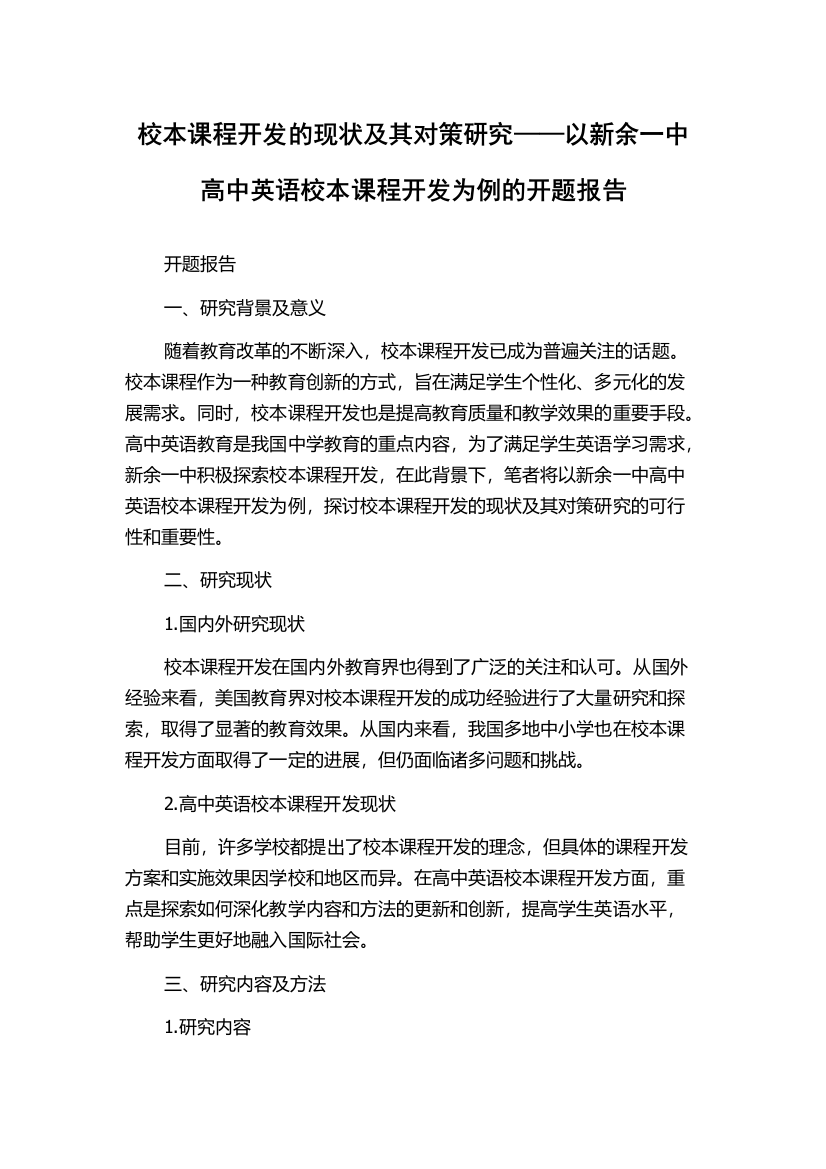 校本课程开发的现状及其对策研究——以新余一中高中英语校本课程开发为例的开题报告

开题报告

一、研究背景及意义

随着教育改革的不断深入，校本课程开发已成为普遍关注的话题。校本课程作为一种教育创新的方式，旨在满足学生个性化、多元化的发展需求。同时，校本课程开发也是提高教育质量和教学效果的重要手段。高中英语教育是我国中学教育的重点内容，为了满足学生英语学习需求，新余一中积极探索校本课程开发，在此背景下，笔者将以新余一中高中英语校本课程开发为例，探讨校本课程开发的现状及其对策研究的可行性和重要性。

二、研究现状

1.国内外研究现状

校本课程开发在国内外教育界也得到了广泛的关注和认可。从国外经验来看，美国教育界对校本课程开发的成功经验进行了大量研究和探索，取得了显著的教育效果。从国内来看，我国多地中小学也在校本课程开发方面取得了一定的进展，但仍面临诸多问题和挑战。

2.高中英语校本课程开发现状

目前，许多学校都提出了校本课程开发的理念，但具体的课程开发方案和实施效果因学校和地区而异。在高中英语校本课程开发方面，重点是探索如何深化教学内容和方法的更新和创新，提高学生英语水平，帮助学生更好地融入国际社会。

三、研究内容及方法

1.研究内容